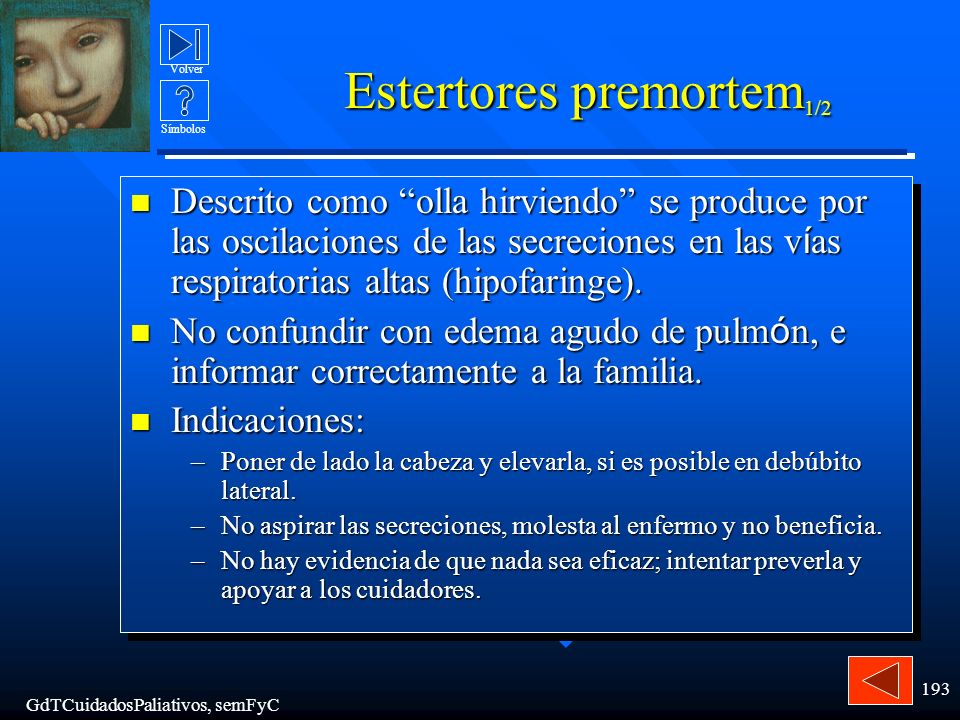 Volver

Símbolos

Estertores premortem$_{1/2}$

- Descrito como “olla hirviendo” se produce por las oscilaciones de las secreciones en las vías respiratorias altas (hipofaringe).
- No confundir con edema agudo de pulmón, e informar correctamente a la familia.
- Indicaciones:
  – Poner de lado la cabeza y elevarla, si es posible en debúbito lateral.
  – No aspirar las secreciones, molesta al enfermo y no beneficia.
  – No hay evidencia de que nada sea eficaz; intentar preverla y apoyar a los cuidadores.

GdTCuidadosPaliativos, semFyC

193